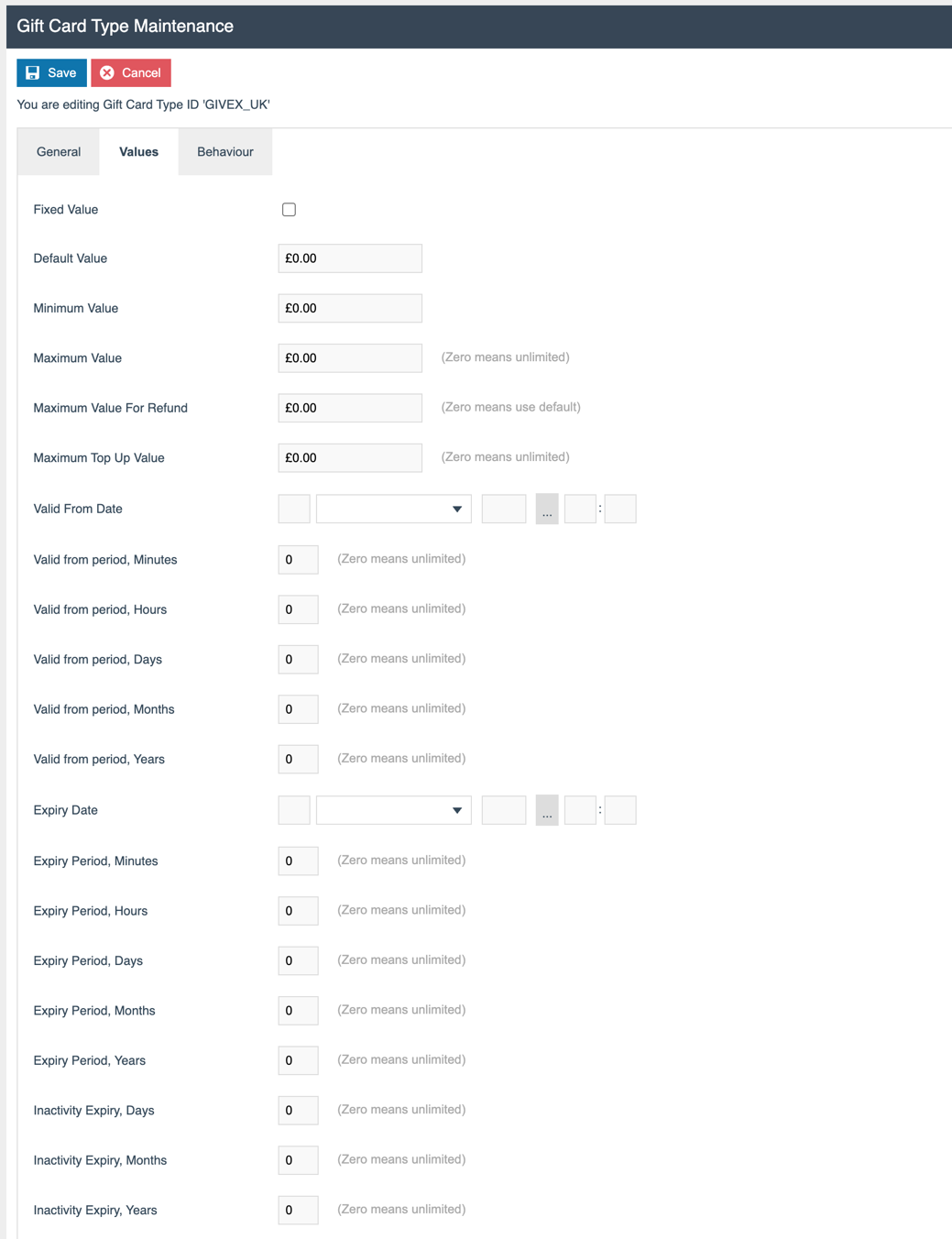 Gift Card Type Maintenance

Save Cancel

You are editing Gift Card Type ID 'GIVEX_UK'

General Values Behaviour

Fixed Value

Default Value £0.00

Minimum Value £0.00

Maximum Value £0.00 (Zero means unlimited)

Maximum Value For Refund £0.00 (Zero means use default)

Maximum Top Up Value £0.00 (Zero means unlimited)

Valid From Date ... :

Valid from period, Minutes 0 (Zero means unlimited)

Valid from period, Hours 0 (Zero means unlimited)

Valid from period, Days 0 (Zero means unlimited)

Valid from period, Months 0 (Zero means unlimited)

Valid from period, Years 0 (Zero means unlimited)

Expiry Date ... :

Expiry Period, Minutes 0 (Zero means unlimited)

Expiry Period, Hours 0 (Zero means unlimited)

Expiry Period, Days 0 (Zero means unlimited)

Expiry Period, Months 0 (Zero means unlimited)

Expiry Period, Years 0 (Zero means unlimited)

Inactivity Expiry, Days 0 (Zero means unlimited)

Inactivity Expiry, Months 0 (Zero means unlimited)

Inactivity Expiry, Years 0 (Zero means unlimited)